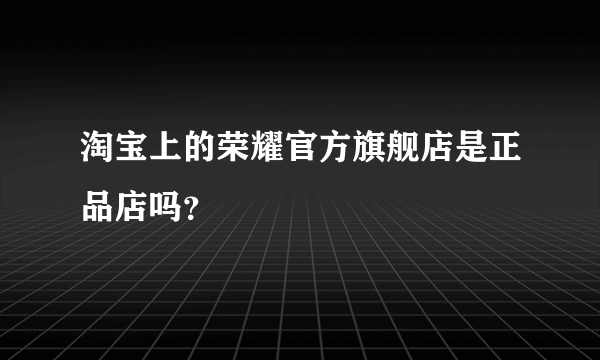 淘宝上的荣耀官方旗舰店是正品店吗?